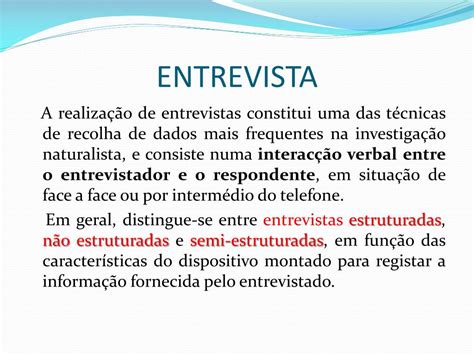 ENTREVISTA

A realização de entrevistas constitui uma das técnicas de recolha de dados mais frequentes na investigação naturalista, e consiste numa interacção verbal entre o entrevistador e o respondente, em situação de face a face ou por intermédio do telefone.

Em geral, distingue-se entre entrevistas estruturadas, não estruturadas e semi-estruturadas, em função das características do dispositivo montado para registar a informação fornecida pelo entrevistado.